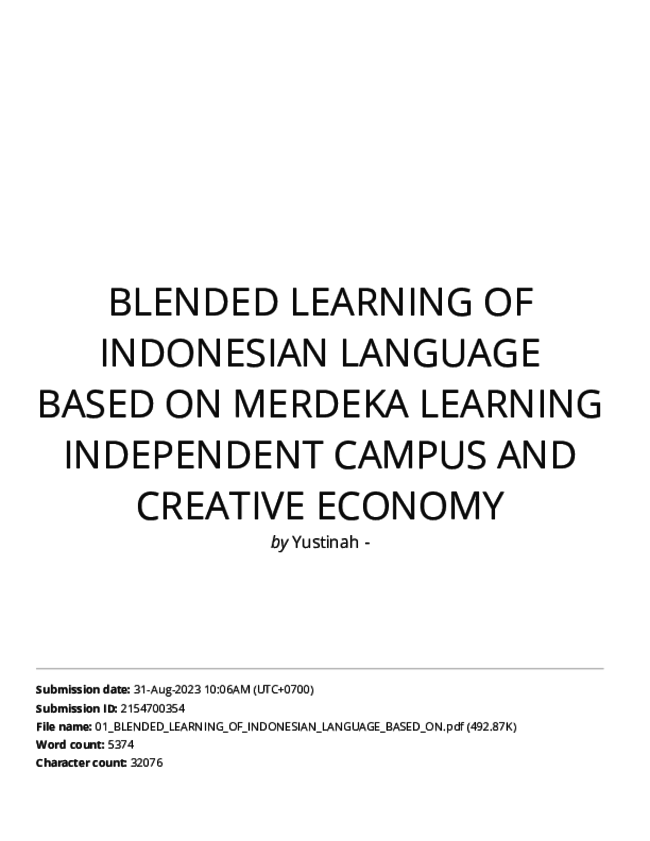 BLENDED LEARNING OF INDONESIAN LANGUAGE BASED ON MERDEKA LEARNING INDEPENDENT CAMPUS AND CREATIVE ECONOMY

by Yustinah -

Submission date: 31-Aug-2023 10:06AM (UTC+0700)
Submission ID: 2154700354
File name: 01_BLENDED_LEARNING_OF_INDONESIAN_LANGUAGE_BASED_ON.pdf (492.87K)
Word count: 5374
Character count: 32076